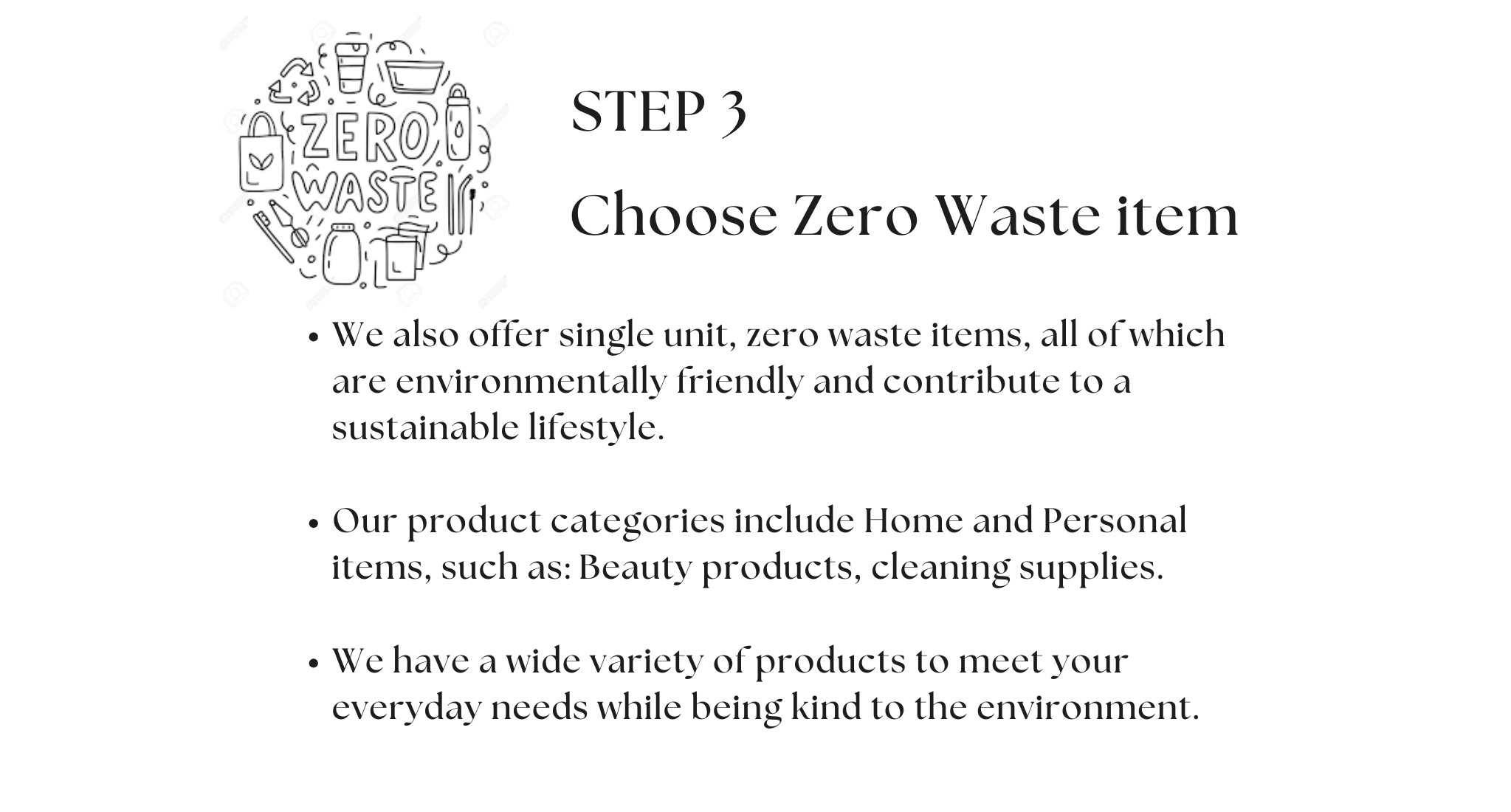 ZERO
WASTE

STEP 3

Choose Zero Waste item

• We also offer single unit, zero waste items, all of which are environmentally friendly and contribute to a sustainable lifestyle.

• Our product categories include Home and Personal items, such as: Beauty products, cleaning supplies.

• We have a wide variety of products to meet your everyday needs while being kind to the environment.